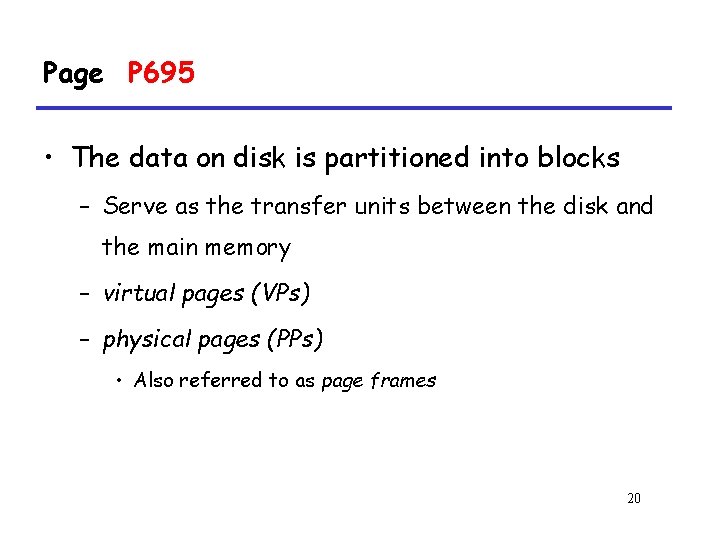 Page P695

• The data on disk is partitioned into blocks

- Serve as the transfer units between the disk and the main memory

- virtual pages (VPs)

- physical pages (PPs)

• Also referred to as page frames

20